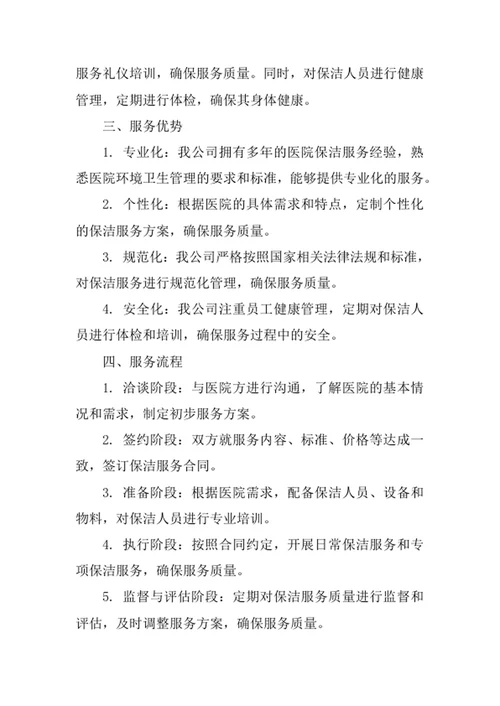 服务礼仪培训，确保服务质量。同时，对保洁人员进行健康管理，定期进行体检，确保其身体健康。

三、服务优势

1. 专业化：我公司拥有多年的医院保洁服务经验，熟悉医院环境卫生管理的要求和标准，能够提供专业化的服务。

2. 个性化：根据医院的具体需求和特点，定制个性化的保洁服务方案，确保服务质量。

3. 规范化：我公司严格按照国家相关法律法规和标准，对保洁服务进行规范化管理，确保服务质量。

4. 安全化：我公司注重员工健康管理，定期对保洁人员进行体检和培训，确保服务过程中的安全。

四、服务流程

1. 洽谈阶段：与医院方进行沟通，了解医院的基本情况和需求，制定初步服务方案。

2. 签约阶段：双方就服务内容、标准、价格等达成一致，签订保洁服务合同。

3. 准备阶段：根据医院需求，配备保洁人员、设备和物料，对保洁人员进行专业培训。

4. 执行阶段：按照合同约定，开展日常保洁服务和专项保洁服务，确保服务质量。

5. 监督与评估阶段：定期对保洁服务质量进行监督和评估，及时调整服务方案，确保服务质量。